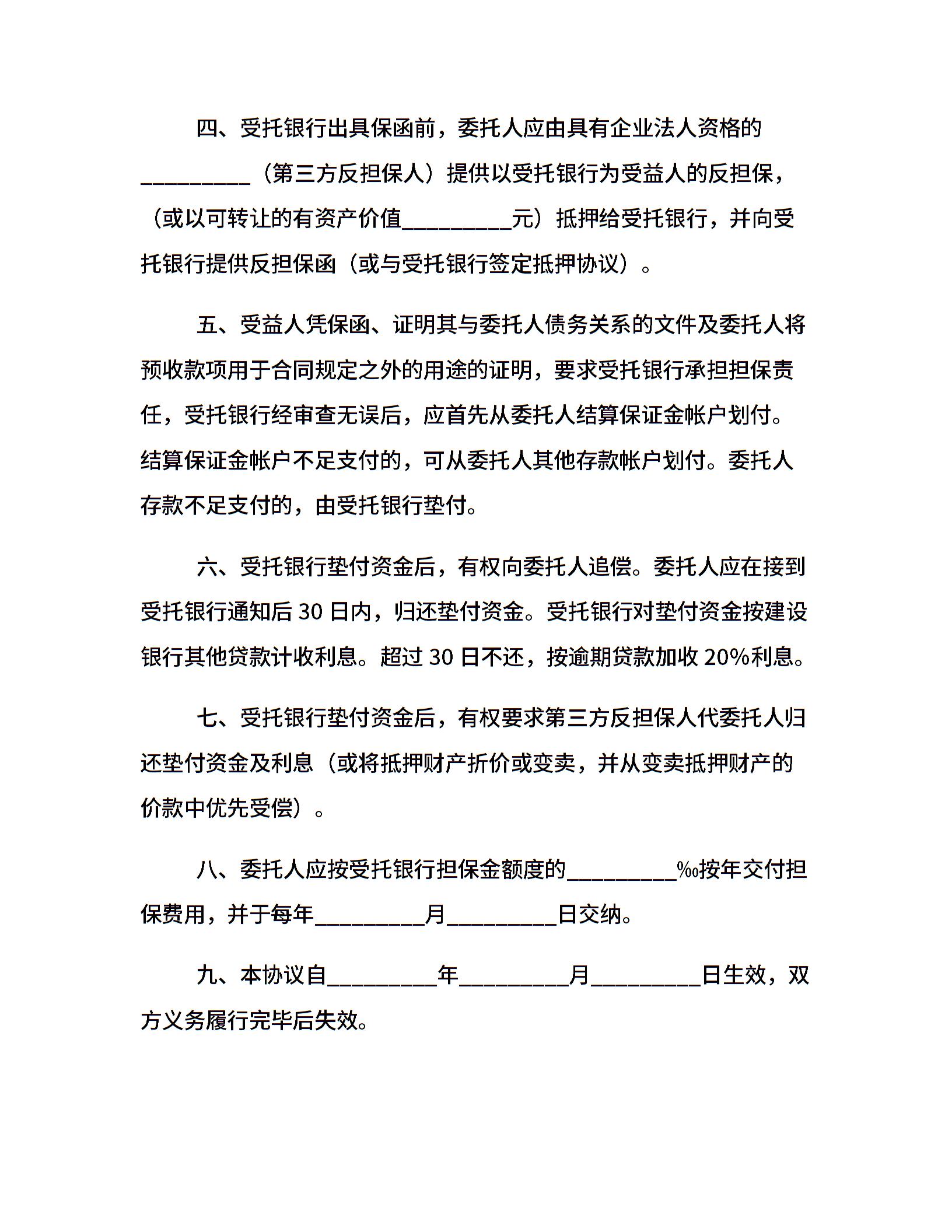 四、受托银行出具保函前，委托人应由具有企业法人资格的__________（第三方反担保人）提供以受托银行为受益人的反担保，（或以可转让的有资产价值__________元）抵押给受托银行，并向受托银行提供反担保函（或与受托银行签定抵押协议）。

五、受益人凭保函、证明其与委托人债务关系的文件及委托人将预收款项用于合同规定之外的用途的证明，要求受托银行承担担保责任，受托银行经审查无误后，应首先从委托人结算保证金帐户划付。结算保证金帐户不足支付的，可从委托人其他存款帐户划付。委托人存款不足支付的，由受托银行垫付。

六、受托银行垫付资金后，有权向委托人追偿。委托人应在接到受托银行通知后 30 日内，归还垫付资金。受托银行对垫付资金按建设银行其他贷款计收利息。超过 30 日不还，按逾期贷款加收 20%利息。

七、受托银行垫付资金后，有权要求第三方反担保人代委托人归还垫付资金及利息（或将抵押财产折价或变卖，并从变卖抵押财产的价款中优先受偿）。

八、委托人应按受托银行担保金额度的__________‰按年交付担保费用，并于每年__________月__________日交纳。

九、本协议自__________年__________月__________日生效，双方义务履行完毕后失效。